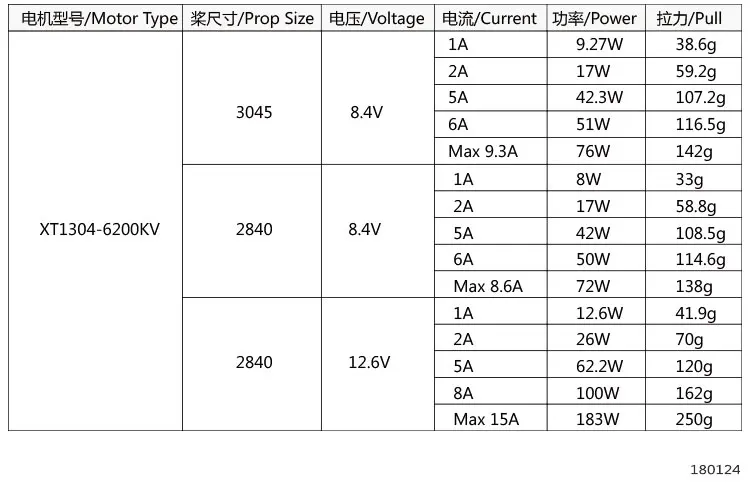 | 电机型号/Motor Type | 桨尺寸/Prop Size | 电压/Voltage | 电流/Current | 功率/Power | 拉力/Pull |
|---|---|---|---|---|---|
| XT1304-6200KV | 3045 | 8.4V | 1A | 9.27W | 38.6g |
| | | | 2A | 17W | 59.2g |
| | | | 5A | 42.3W | 107.2g |
| | | | 6A | 51W | 116.5g |
| | | | Max 9.3A | 76W | 142g |
| | 2840 | 8.4V | 1A | 8W | 33g |
| | | | 2A | 17W | 58.8g |
| | | | 5A | 42W | 108.5g |
| | | | 6A | 50W | 114.6g |
| | | | Max 8.6A | 72W | 138g |
| | 2840 | 12.6V | 1A | 12.6W | 41.9g |
| | | | 2A | 26W | 70g |
| | | | 5A | 62.2W | 120g |
| | | | 8A | 100W | 162g |
| | | | Max 15A | 183W | 250g |

180124